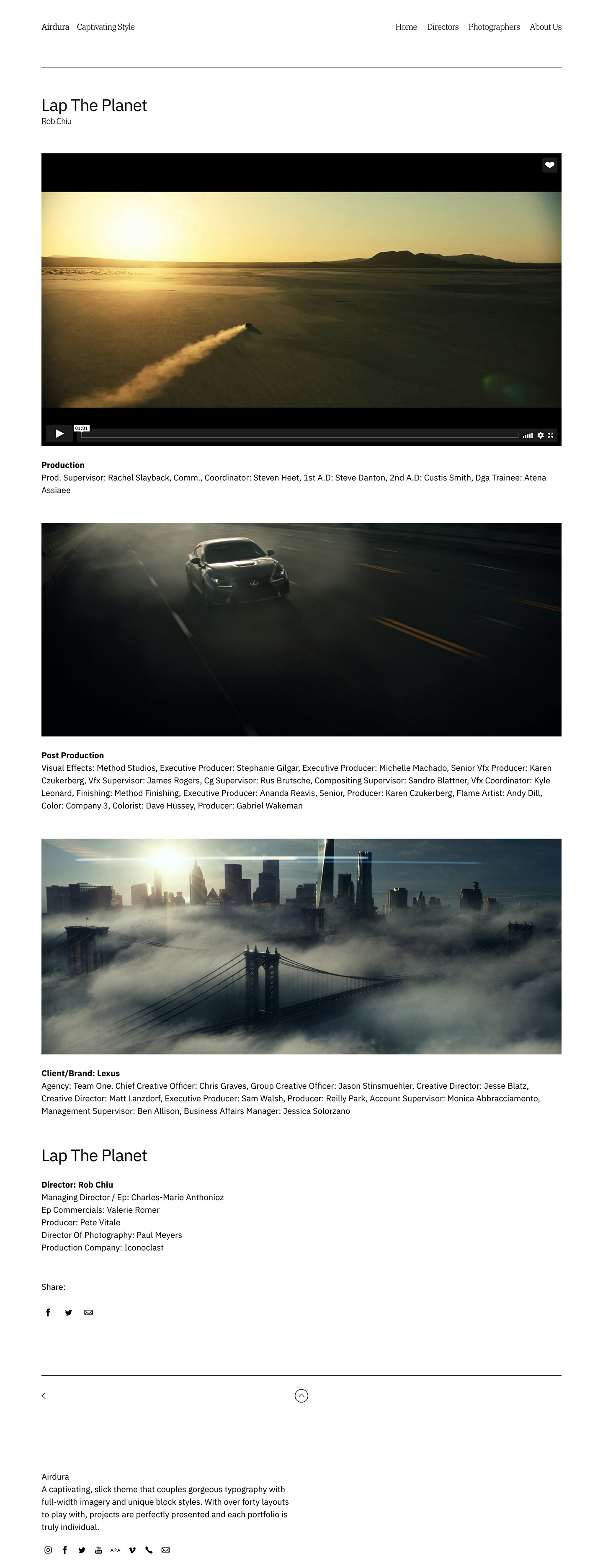 Airdura Captivating Style

Home Directors Photographers About Us

Lap The Planet
Rob Chiu

01:01

**Production**
Prod. Supervisor: Rachel Slayback, Comm., Coordinator: Steven Heet, 1st A.D: Steve Danton, 2nd A.D: Custis Smith, Dga Trainee: Atena Assiaee

**Post Production**
Visual Effects: Method Studios, Executive Producer: Stephanie Gilgar, Executive Producer: Michelle Machado, Senior Vfx Producer: Karen Czukerberg, Vfx Supervisor: James Rogers, Cg Supervisor: Rus Brutsche, Compositing Supervisor: Sandro Blattner, Vfx Coordinator: Kyle Leonard, Finishing: Method Finishing, Executive Producer: Ananda Reavis, Senior, Producer: Karen Czukerberg, Flame Artist: Andy Dill, Color: Company 3, Colorist: Dave Hussey, Producer: Gabriel Wakeman

**Client/Brand: Lexus**
Agency: Team One. Chief Creative Officer: Chris Graves, Group Creative Officer: Jason Stinsmuehler, Creative Director: Jesse Blatz, Creative Director: Matt Lanzdorf, Executive Producer: Sam Walsh, Producer: Reilly Park, Account Supervisor: Monica Abbracciamento, Management Supervisor: Ben Allison, Business Affairs Manager: Jessica Solorzano

Lap The Planet

**Director: Rob Chiu**
Managing Director / Ep: Charles-Marie Anthonioz
Ep Commercials: Valerie Romer
Producer: Pete Vitale
Director Of Photography: Paul Meyers
Production Company: Iconoclast

Share:

Airdura
A captivating, slick theme that couples gorgeous typography with full-width imagery and unique block styles. With over forty layouts to play with, projects are perfectly presented and each portfolio is truly individual.

APA